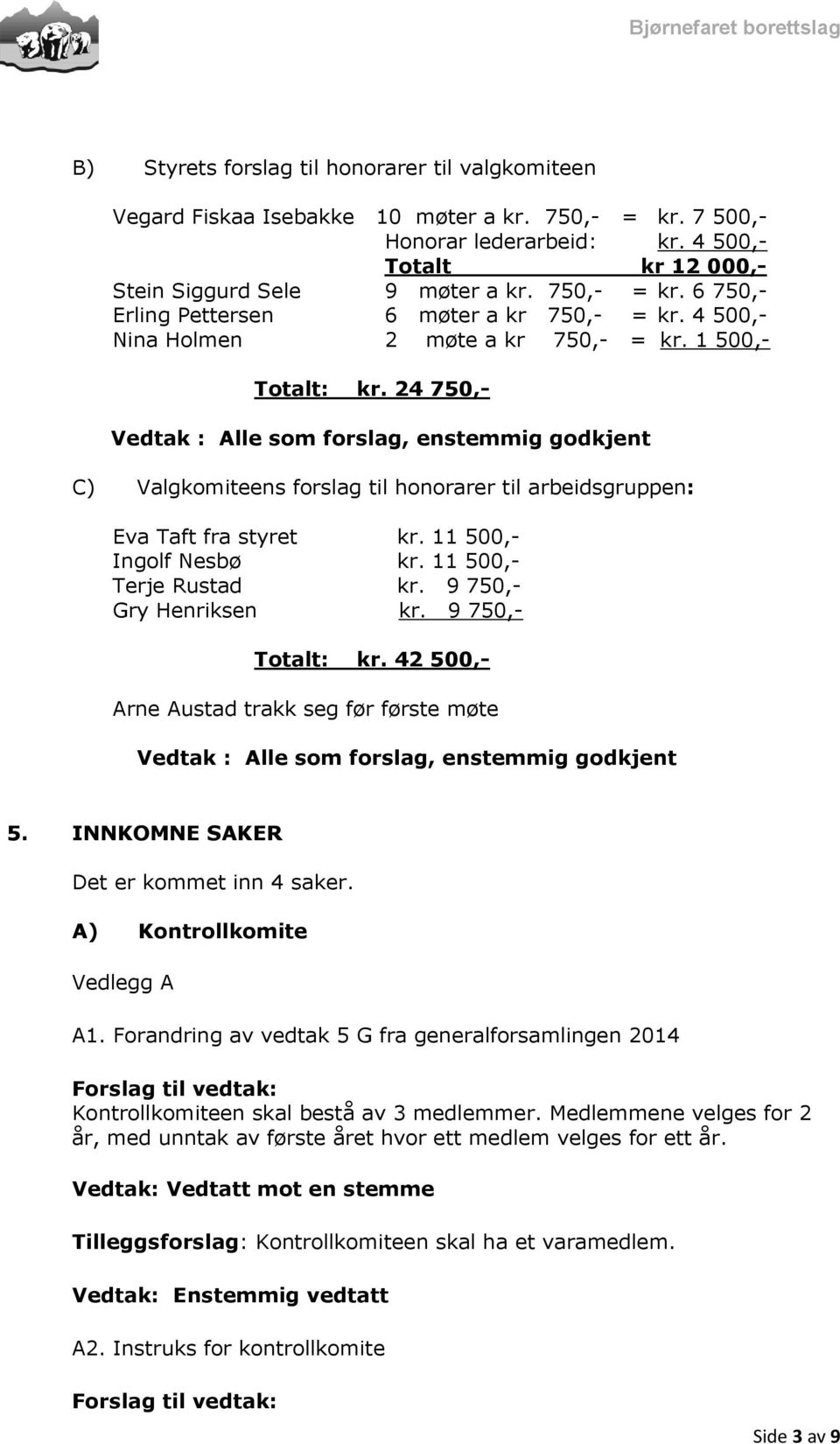 Bjørnefaret borettslag

B) Styrets forslag til honorarer til valgkomiteen

Vegard Fiskaa Isebakke 10 møter a kr. 750,- = kr. 7 500,-
Honorar lederarbeid: kr. 4 500,-
Totalt kr 12 000,-
Stein Siggurd Sele 9 møter a kr. 750,- = kr. 6 750,-
Erling Pettersen 6 møter a kr 750,- = kr. 4 500,-
Nina Holmen 2 møte a kr 750,- = kr. 1 500,-

Totalt: kr. 24 750,-

Vedtak : Alle som forslag, enstemmig godkjent

C) Valgkomiteens forslag til honorarer til arbeidsgruppen:

Eva Taft fra styret kr. 11 500,-
Ingolf Nesbø kr. 11 500,-
Terje Rustad kr. 9 750,-
Gry Henriksen kr. 9 750,-

Totalt: kr. 42 500,-

Arne Austad trakk seg før første møte

Vedtak : Alle som forslag, enstemmig godkjent

5. INNKOMNE SAKER

Det er kommet inn 4 saker.

A) Kontrollkomite

Vedlegg A

A1. Forandring av vedtak 5 G fra generalforsamlingen 2014

Forslag til vedtak:
Kontrollkomiteen skal bestå av 3 medlemmer. Medlemmene velges for 2 år, med unntak av første året hvor ett medlem velges for ett år.

Vedtak: Vedtatt mot en stemme

Tilleggsforslag: Kontrollkomiteen skal ha et varamedlem.

Vedtak: Enstemmig vedtatt

A2. Instruks for kontrollkomite

Forslag til vedtak:

Side 3 av 9